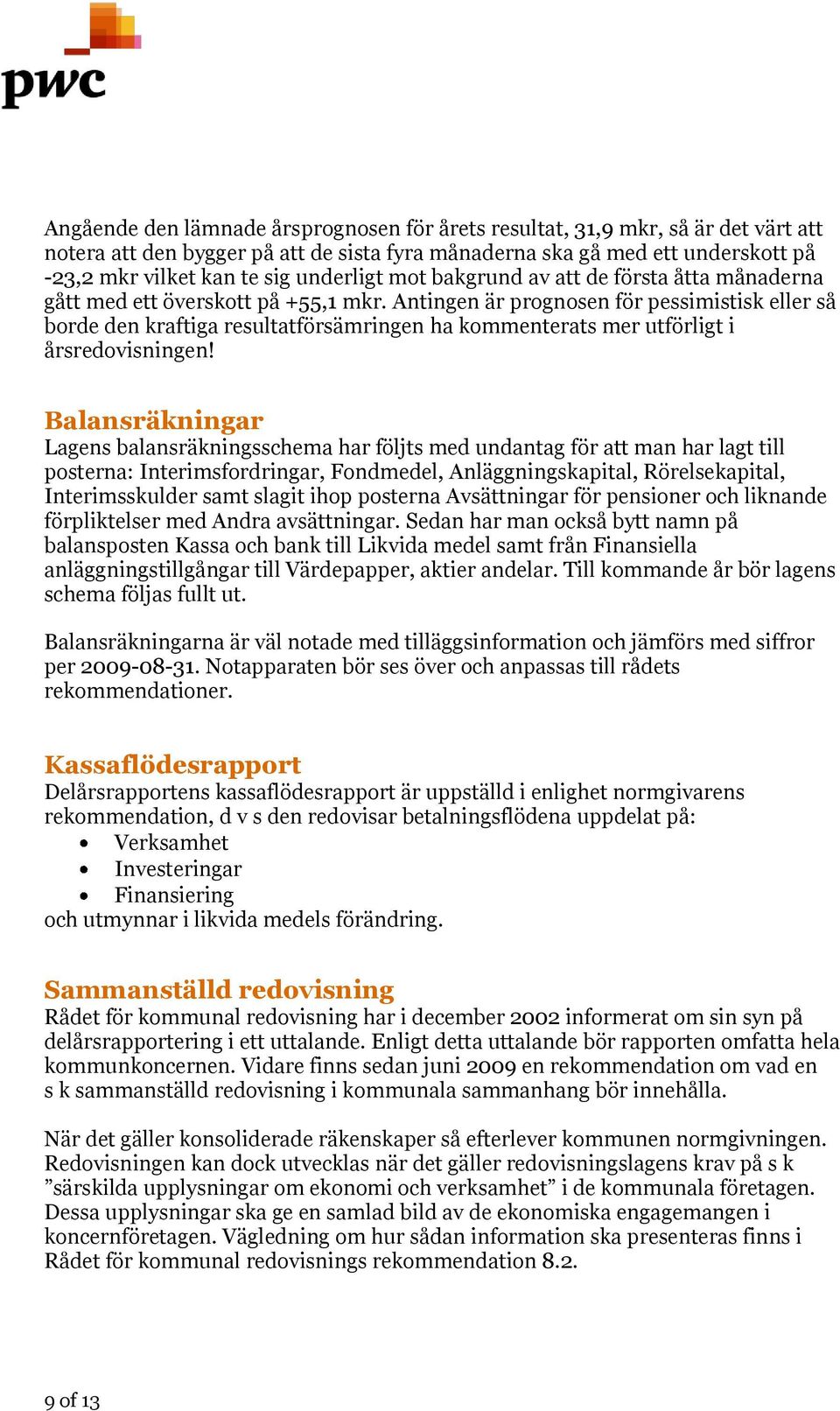 pwc

Angående den lämnade årsprognosen för årets resultat, 31,9 mkr, så är det värt att notera att den bygger på att de sista fyra månaderna ska gå med ett underskott på -23,2 mkr vilket kan te sig underligt mot bakgrund av att de första åtta månaderna gått med ett överskott på +55,1 mkr. Antingen är prognosen för pessimistisk eller så borde den kraftiga resultatförsämringen ha kommenterats mer utförligt i årsredovisningen!

Balansräkningar
Lagens balansräkningsschema har följts med undantag för att man har lagt till posterna: Interimsfordringar, Fondmedel, Anläggningskapital, Rörelsekapital, Interimsskulder samt slagit ihop posterna Avsättningar för pensioner och liknande förpliktelser med Andra avsättningar. Sedan har man också bytt namn på balansposten Kassa och bank till Likvida medel samt från Finansiella anläggningstillgångar till Värdepapper, aktier andelar. Till kommande år bör lagens schema följas fullt ut.

Balansräkningarna är väl notade med tilläggsinformation och jämförs med siffror per 2009-08-31. Notapparaten bör ses över och anpassas till rådets rekommendationer.

Kassaflödesrapport
Delårsrapportens kassaflödesrapport är uppställd i enlighet normgivarens rekommendation, d v s den redovisar betalningsflödena uppdelat på:
• Verksamhet
• Investeringar
• Finansiering
och utmynnar i likvida medels förändring.

Sammanställd redovisning
Rådet för kommunal redovisning har i december 2002 informerat om sin syn på delårsrapportering i ett uttalande. Enligt detta uttalande bör rapporten omfatta hela kommunkoncernen. Vidare finns sedan juni 2009 en rekommendation om vad en s k sammanställd redovisning i kommunala sammanhang bör innehålla.

När det gäller konsoliderade räkenskaper så efterlever kommunen normgivningen. Redovisningen kan dock utvecklas när det gäller redovisningslagens krav på s k ”särskilda upplysningar om ekonomi och verksamhet” i de kommunala företagen. Dessa upplysningar ska ge en samlad bild av de ekonomiska engagemangen i koncernföretagen. Vägledning om hur sådan information ska presenteras finns i Rådet för kommunal redovisnings rekommendation 8.2.

9 of 13